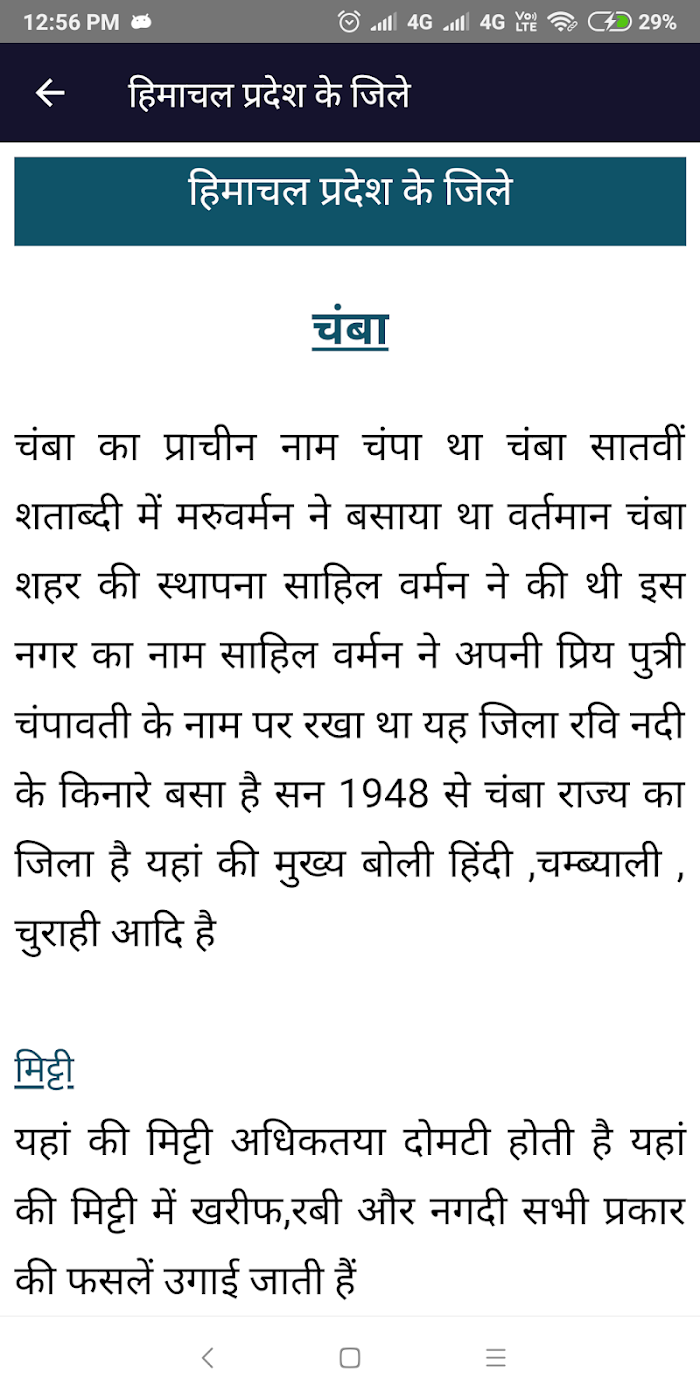 12:56 PM 4G 4G Vo) LTE 29%

हिमाचल प्रदेश के जिले

हिमाचल प्रदेश के जिले

चंबा

चंबा का प्राचीन नाम चंपा था चंबा सातवीं शताब्दी में मरुवर्मन ने बसाया था वर्तमान चंबा शहर की स्थापना साहिल वर्मन ने की थी इस नगर का नाम साहिल वर्मन ने अपनी प्रिय पुत्री चंपावती के नाम पर रखा था यह जिला रवि नदी के किनारे बसा है सन 1948 से चंबा राज्य का जिला है यहां की मुख्य बोली हिंदी ,चम्ब्याली , चुराही आदि है

मिट्टी
यहां की मिट्टी अधिकतया दोमटी होती है यहां की मिट्टी में खरीफ,रबी और नगदी सभी प्रकार की फसलें उगाई जाती हैं